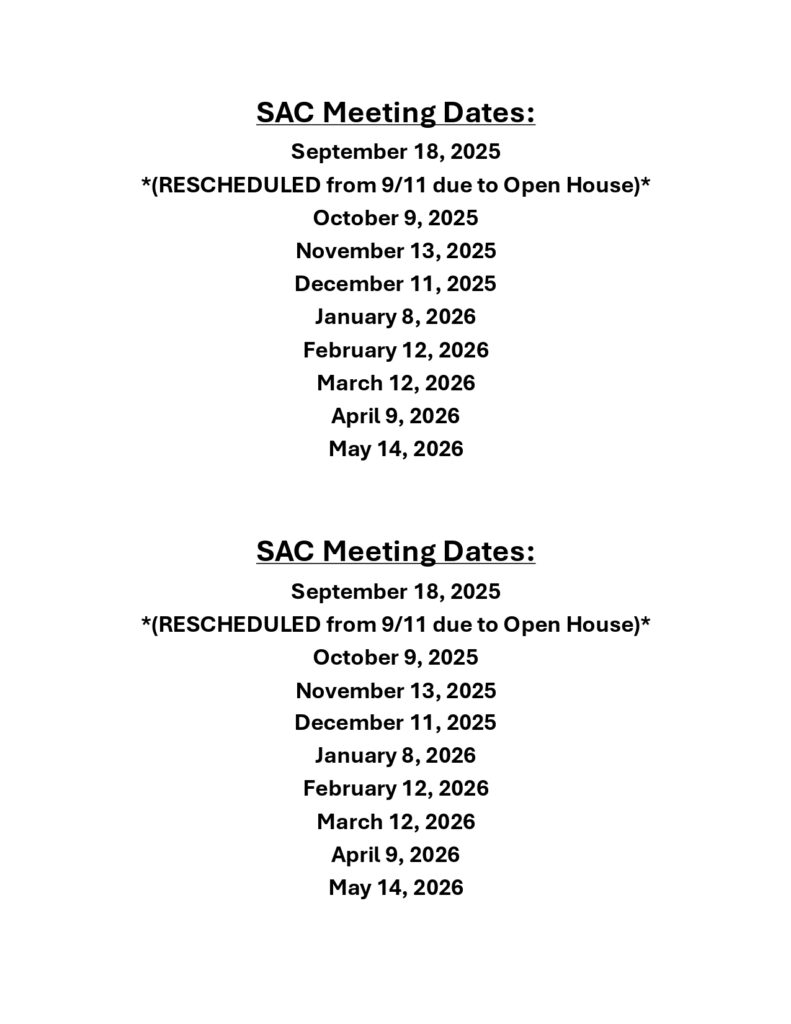 SAC Meeting Dates:
September 18, 2025
*(RESCHEDULED from 9/11 due to Open House)*
October 9, 2025
November 13, 2025
December 11, 2025
January 8, 2026
February 12, 2026
March 12, 2026
April 9, 2026
May 14, 2026

SAC Meeting Dates:
September 18, 2025
*(RESCHEDULED from 9/11 due to Open House)*
October 9, 2025
November 13, 2025
December 11, 2025
January 8, 2026
February 12, 2026
March 12, 2026
April 9, 2026
May 14, 2026